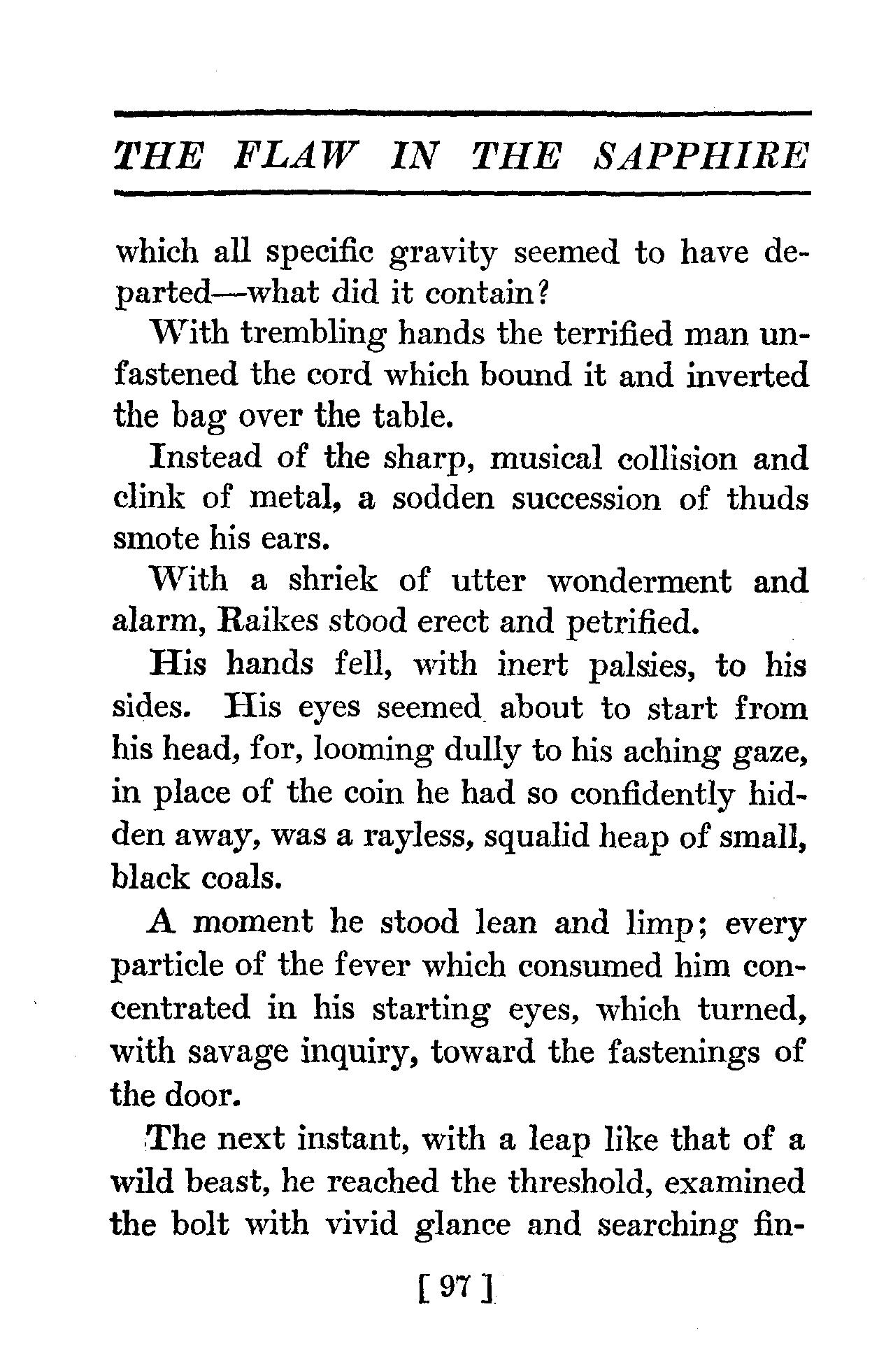 THE FLAW IN THE SAPPHIRE

which all specific gravity seemed to have departed—what did it contain?

With trembling hands the terrified man unfastened the cord which bound it and inverted the bag over the table.

Instead of the sharp, musical collision and clink of metal, a sodden succession of thuds smote his ears.

With a shriek of utter wonderment and alarm, Raikes stood erect and petrified.

His hands fell, with inert palsies, to his sides. His eyes seemed about to start from his head, for, looming dully to his aching gaze, in place of the coin he had so confidently hidden away, was a rayless, squalid heap of small, black coals.

A moment he stood lean and limp; every particle of the fever which consumed him concentrated in his starting eyes, which turned, with savage inquiry, toward the fastenings of the door.

The next instant, with a leap like that of a wild beast, he reached the threshold, examined the bolt with vivid glance and searching fin-

[ 97 ]